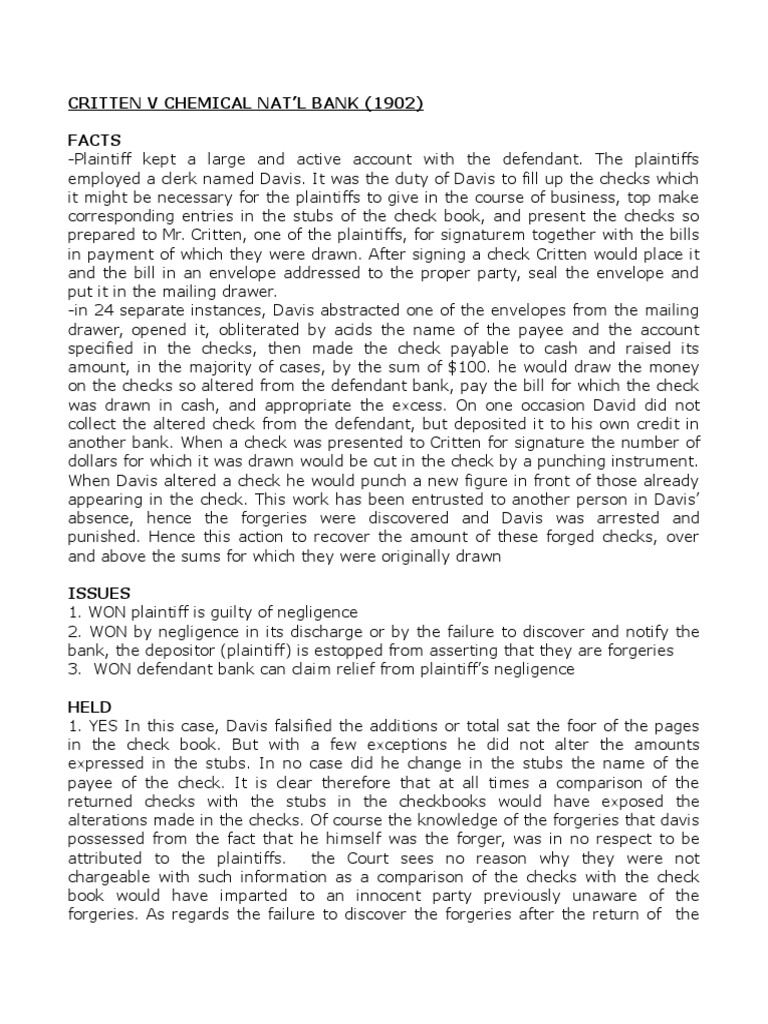 CRITTEN V CHEMICAL NAT'L BANK (1902)

FACTS
-Plaintiff kept a large and active account with the defendant. The plaintiffs employed a clerk named Davis. It was the duty of Davis to fill up the checks which it might be necessary for the plaintiffs to give in the course of business, top make corresponding entries in the stubs of the check book, and present the checks so prepared to Mr. Critten, one of the plaintiffs, for signaturem together with the bills in payment of which they were drawn. After signing a check Critten would place it and the bill in an envelope addressed to the proper party, seal the envelope and put it in the mailing drawer.
-in 24 separate instances, Davis abstracted one of the envelopes from the mailing drawer, opened it, obliterated by acids the name of the payee and the account specified in the checks, then made the check payable to cash and raised its amount, in the majority of cases, by the sum of $100. he would draw the money on the checks so altered from the defendant bank, pay the bill for which the check was drawn in cash, and appropriate the excess. On one occasion David did not collect the altered check from the defendant, but deposited it to his own credit in another bank. When a check was presented to Critten for signature the number of dollars for which it was drawn would be cut in the check by a punching instrument. When Davis altered a check he would punch a new figure in front of those already appearing in the check. This work has been entrusted to another person in Davis' absence, hence the forgeries were discovered and Davis was arrested and punished. Hence this action to recover the amount of these forged checks, over and above the sums for which they were originally drawn

ISSUES
1. WON plaintiff is guilty of negligence
2. WON by negligence in its discharge or by the failure to discover and notify the bank, the depositor (plaintiff) is estopped from asserting that they are forgeries
3. WON defendant bank can claim relief from plaintiff's negligence

HELD
1. YES In this case, Davis falsified the additions or total sat the foor of the pages in the check book. But with a few exceptions he did not alter the amounts expressed in the stubs. In no case did he change in the stubs the name of the payee of the check. It is clear therefore that at all times a comparison of the returned checks with the stubs in the checkbooks would have exposed the alterations made in the checks. Of course the knowledge of the forgeries that davis possessed from the fact that he himself was the forger, was in no respect to be attributed to the plaintiffs. the Court sees no reason why they were not chargeable with such information as a comparison of the checks with the check book would have imparted to an innocent party previously unaware of the forgeries. As regards the failure to discover the forgeries after the return of the